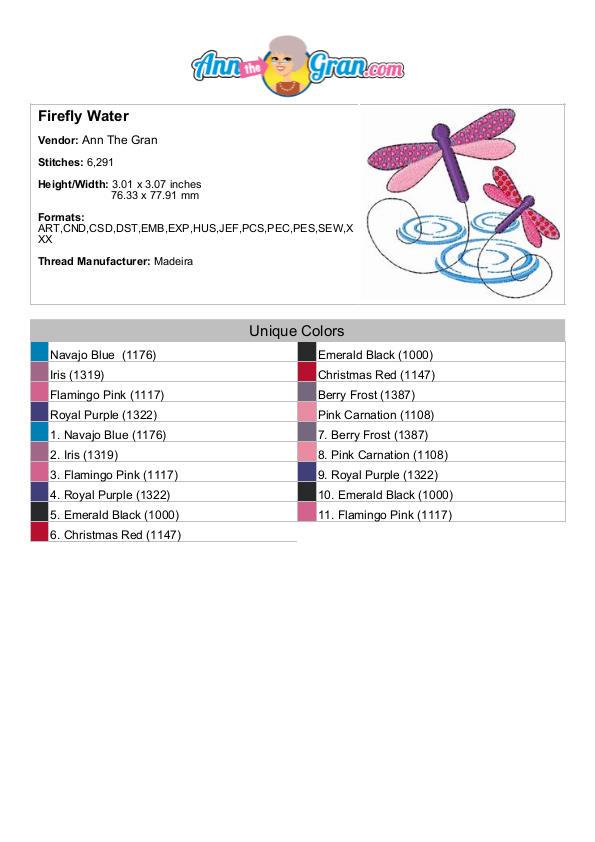 Ann the Gran.com

Firefly Water

Vendor: Ann The Gran

Stitches: 6,291

Height/Width: 3.01 x 3.07 inches
76.33 x 77.91 mm

Formats:
ART,CND,CSD,DST,EMB,EXP,HUS,JEF,PCS,PEC,PES,SEW,XXX

Thread Manufacturer: Madeira

Unique Colors

Navajo Blue (1176)
Iris (1319)
Flamingo Pink (1117)
Royal Purple (1322)
1. Navajo Blue (1176)
2. Iris (1319)
3. Flamingo Pink (1117)
4. Royal Purple (1322)
5. Emerald Black (1000)
6. Christmas Red (1147)

Emerald Black (1000)
Christmas Red (1147)
Berry Frost (1387)
Pink Carnation (1108)
7. Berry Frost (1387)
8. Pink Carnation (1108)
9. Royal Purple (1322)
10. Emerald Black (1000)
11. Flamingo Pink (1117)